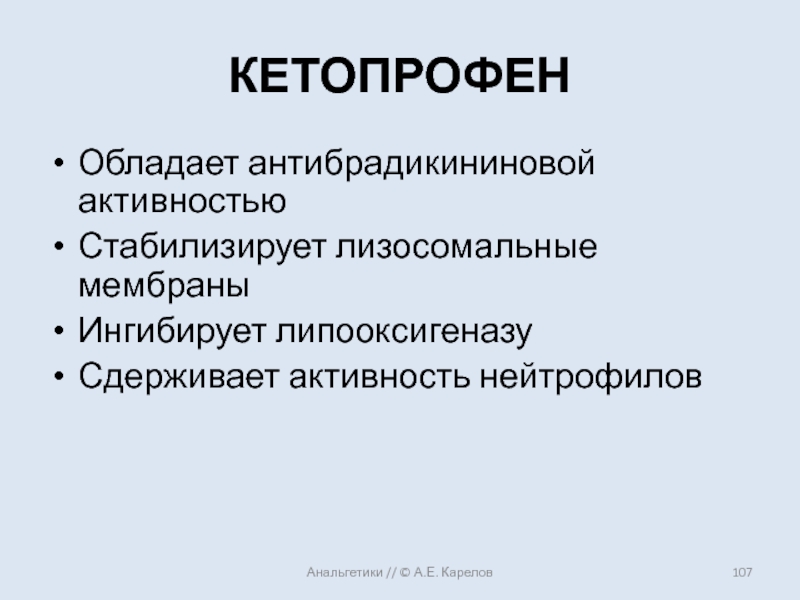 КЕТОПРОФЕН

• Обладает антибрадикининовой активностью
• Стабилизирует лизосомальные мембраны
• Ингибирует липооксигеназу
• Сдерживает активность нейтрофилов

Анальгетики // © А.Е. Карелов

107